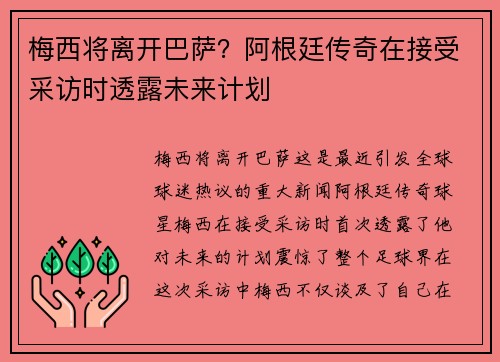 梅西将离开巴萨？阿根廷传奇在接受采访时透露未来计划

梅西将离开巴萨这是最近引发全球球迷热议的重大新闻阿根廷传奇球星梅西在接受采访时首次透露了他对未来的计划震惊了整个足球界在这次采访中梅西不仅谈及了自己在